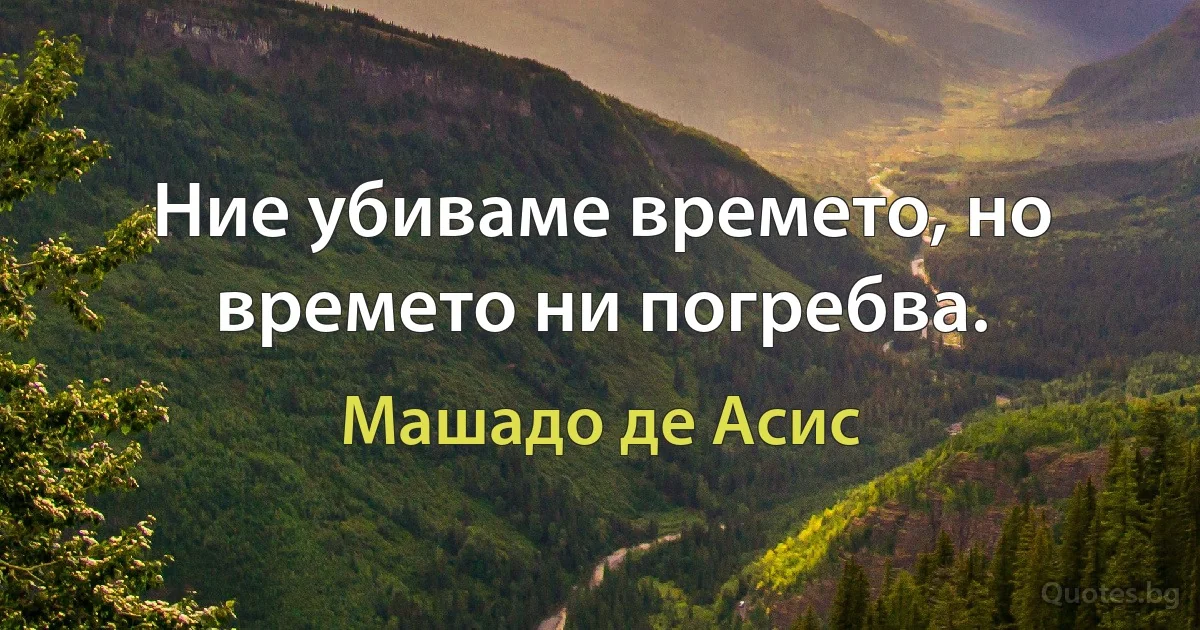 Ние убиваме времето, но времето ни погребва.

Машадо де Асис

Quotes.bg